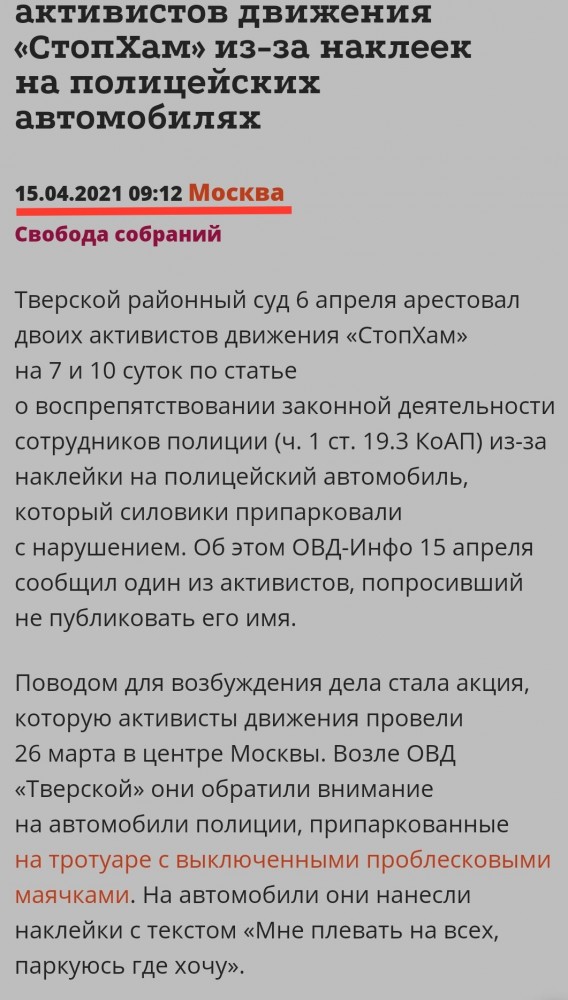 активистов движения «СтопХам» из-за наклеек на полицейских автомобилях

15.04.2021 09:12 Москва

Свобода собраний

Тверской районный суд 6 апреля арестовал двоих активистов движения «СтопХам» на 7 и 10 суток по статье о воспрепятствовании законной деятельности сотрудников полиции (ч. 1 ст. 19.3 КоАП) из-за наклейки на полицейский автомобиль, который силовики припарковали с нарушением. Об этом ОВД-Инфо 15 апреля сообщил один из активистов, попросивший не публиковать его имя.

Поводом для возбуждения дела стала акция, которую активисты движения провели 26 марта в центре Москвы. Возле ОВД «Тверской» они обратили внимание на автомобили полиции, припаркованные на тротуаре с выключенными проблесковыми маячками. На автомобили они нанесли наклейки с текстом «Мне плевать на всех, паркуюсь где хочу».